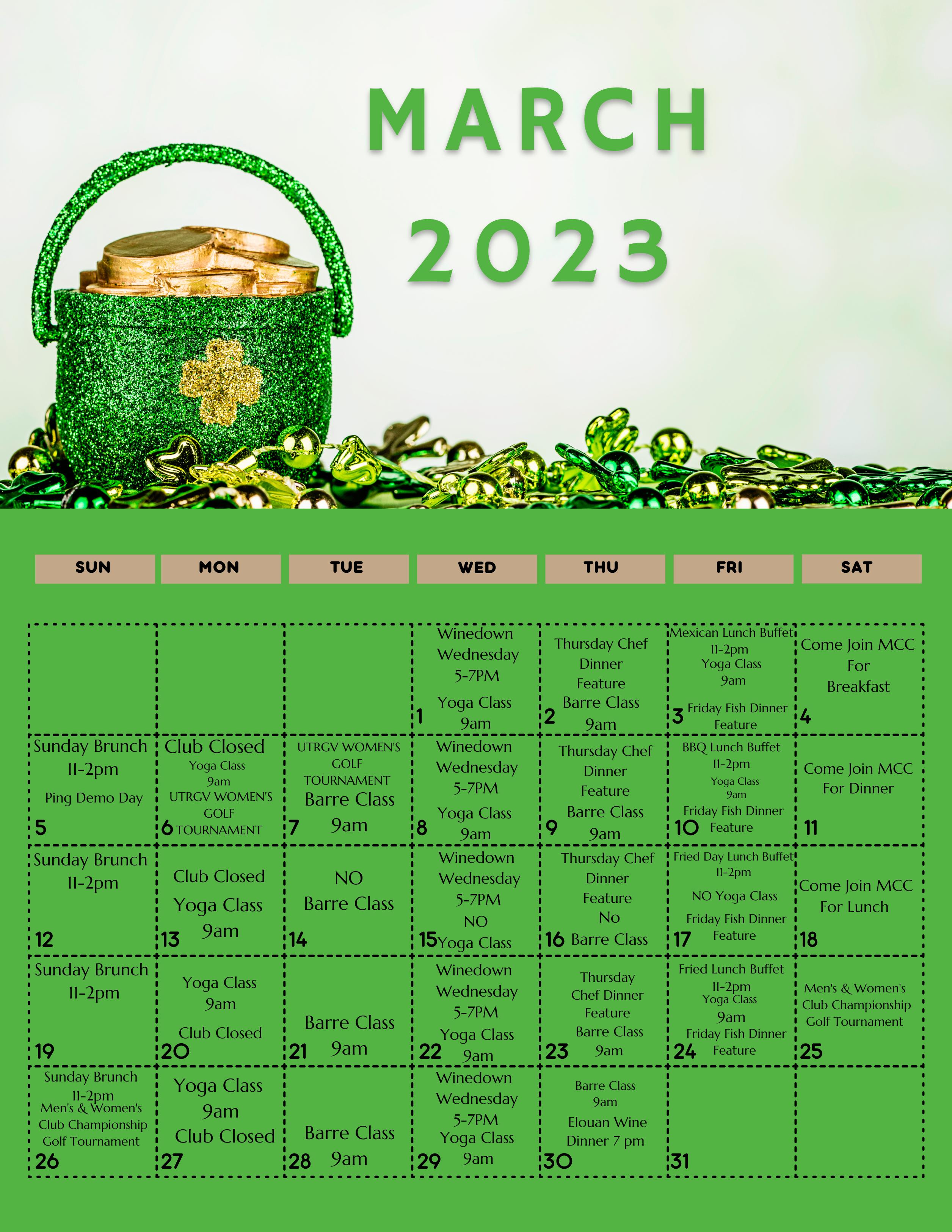 MARCH
2023

| SUN | MON | TUE | WED | THU | FRI | SAT |
|---|---|---|---|---|---|---|
| | | | Winedown Wednesday 5-7PM Yoga Class 9am 1 | Thursday Chef Dinner Feature Barre Class 9am 2 | Mexican Lunch Buffet 11-2pm Yoga Class 9am Friday Fish Dinner Feature 3 | Come Join MCC For Breakfast 4 |
| Sunday Brunch 11-2pm Ping Demo Day 5 | Club Closed Yoga Class 9am UTRGV WOMEN'S GOLF TOURNAMENT 6 | UTRGV WOMEN'S GOLF TOURNAMENT Barre Class 9am 7 | Winedown Wednesday 5-7PM Yoga Class 9am 8 | Thursday Chef Dinner Feature Barre Class 9am 9 | BBQ Lunch Buffet 11-2pm Yoga Class 9am Friday Fish Dinner Feature 10 | Come Join MCC For Dinner 11 |
| Sunday Brunch 11-2pm 12 | Club Closed Yoga Class 9am 13 | NO Barre Class 14 | Winedown Wednesday 5-7PM NO Yoga Class 15 | Thursday Chef Dinner Feature No Barre Class 16 | Fried Day Lunch Buffet 11-2pm NO Yoga Class Friday Fish Dinner Feature 17 | Come Join MCC For Lunch 18 |
| Sunday Brunch 11-2pm 19 | Yoga Class 9am Club Closed 20 | Barre Class 9am 21 | Winedown Wednesday 5-7PM Yoga Class 9am 22 | Thursday Chef Dinner Feature Barre Class 9am 23 | Fried Lunch Buffet 11-2pm Yoga Class 9am Friday Fish Dinner Feature 24 | Men's & Women's Club Championship Golf Tournament 25 |
| Sunday Brunch 11-2pm Men's & Women's Club Championship Golf Tournament 26 | Yoga Class 9am Club Closed 27 | Barre Class 9am 28 | Winedown Wednesday 5-7PM Yoga Class 9am 29 | Barre Class 9am Elouan Wine Dinner 7 pm 30 | 31 | |